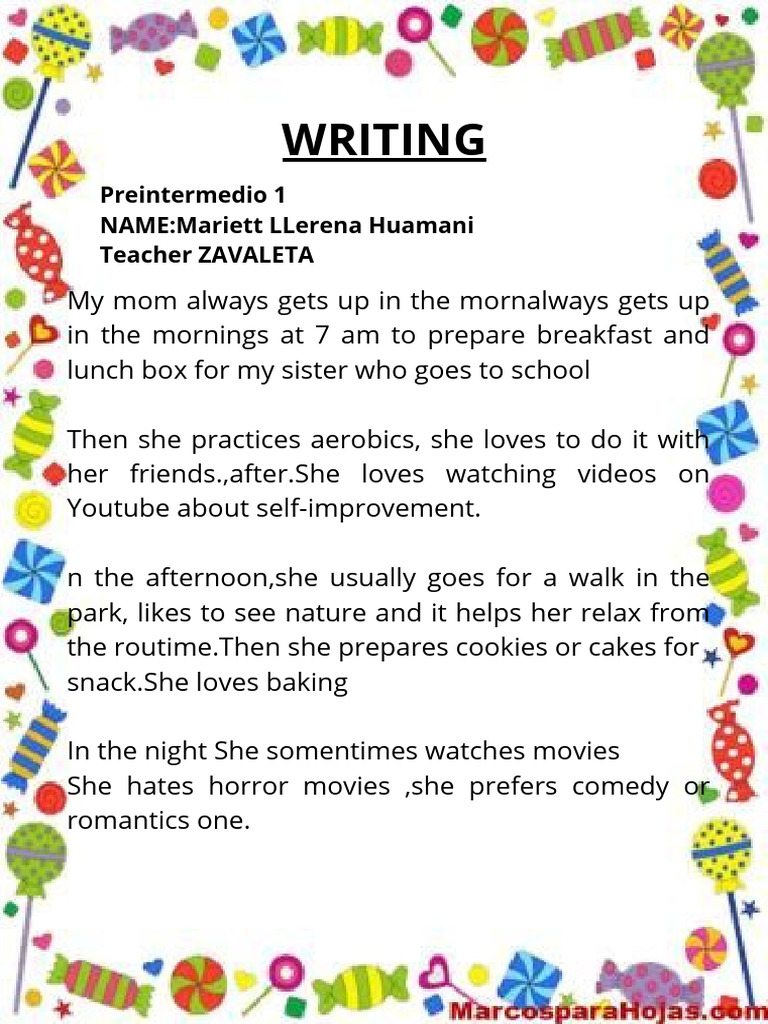 WRITING

Preintermedio 1
NAME:Mariett LLerena Huamani
Teacher ZAVALETA

My mom always gets up in the mornalways gets up in the mornings at 7 am to prepare breakfast and lunch box for my sister who goes to school

Then she practices aerobics, she loves to do it with her friends.,after.She loves watching videos on Youtube about self-improvement.

n the afternoon,she usually goes for a walk in the park, likes to see nature and it helps her relax from the routime.Then she prepares cookies or cakes for snack.She loves baking

In the night She somentimes watches movies
She hates horror movies ,she prefers comedy or romantics one.

MarcosparaHojas.com